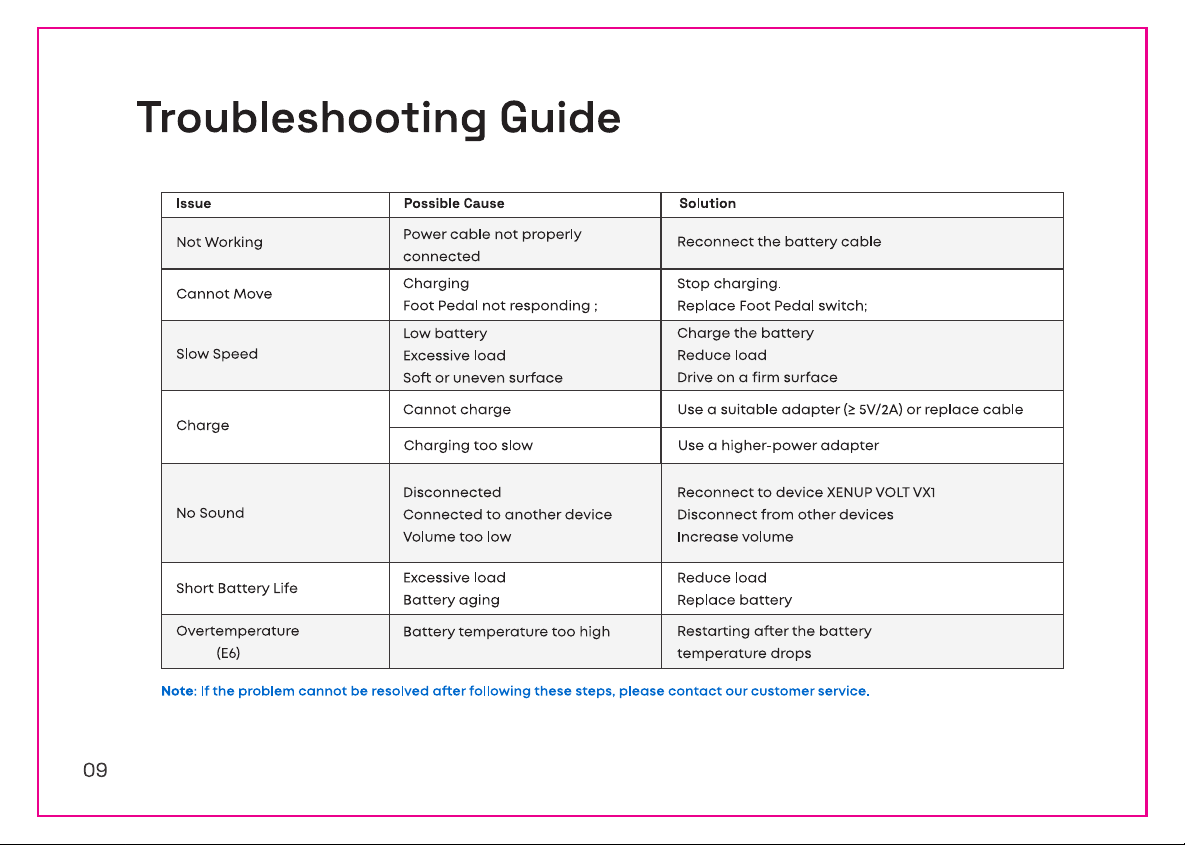 Troubleshooting Guide

| Issue | Possible Cause | Solution |
|---|---|---|
| Not Working | Power cable not properly connected | Reconnect the battery cable |
| Cannot Move | Charging Foot Pedal not responding ; | Stop charging. Replace Foot Pedal switch; |
| Slow Speed | Low battery Excessive load Soft or uneven surface | Charge the battery Reduce load Drive on a firm surface |
| Charge | Cannot charge | Use a suitable adapter (≥ 5V/2A) or replace cable |
| | Charging too slow | Use a higher-power adapter |
| No Sound | Disconnected Connected to another device Volume too low | Reconnect to device XENUP VOLT VX1 Disconnect from other devices Increase volume |
| Short Battery Life | Excessive load Battery aging | Reduce load Replace battery |
| Overtemperature (E6) | Battery temperature too high | Restarting after the battery temperature drops |

Note: If the problem cannot be resolved after following these steps, please contact our customer service.

09